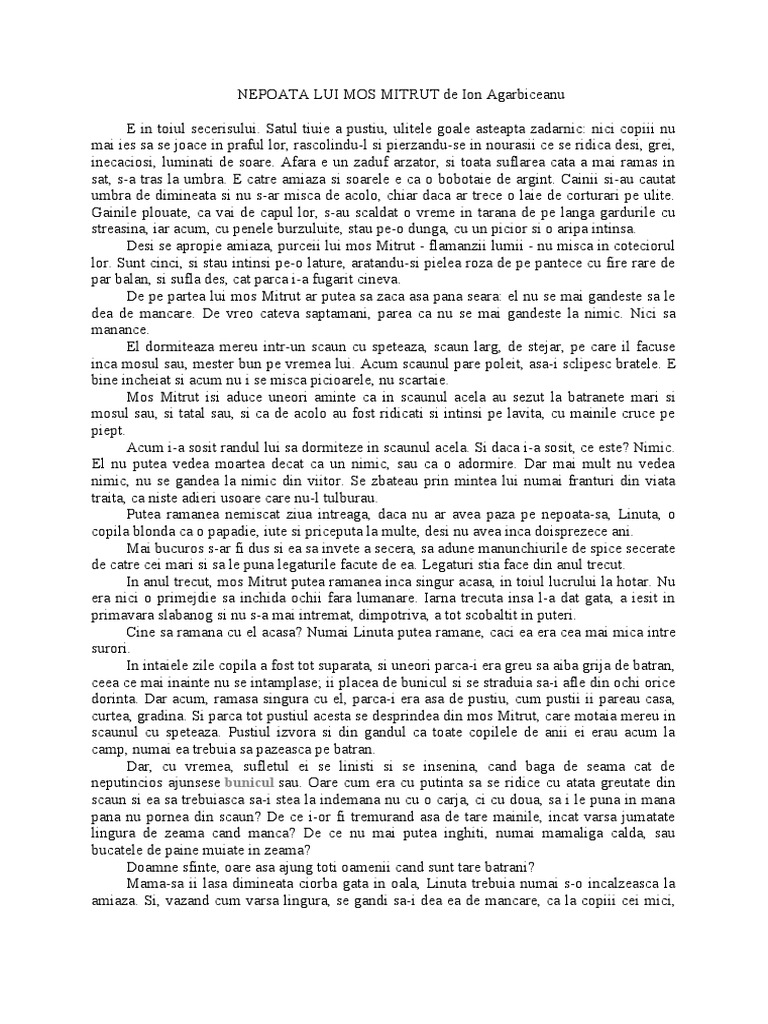 NEPOATA LUI MOS MITRUT de Ion Agarbiceanu

E in toiul secerisului. Satul tiuie a pustiu, ulitele goale asteapta zadarnic: nici copiii nu mai ies sa se joace in praful lor, rascolindu-l si pierzandu-se in nourasii ce se ridica desi, grei, inecaciosi, luminati de soare. Afara e un zaduf arzator, si toata suflarea cata a mai ramas in sat, s-a tras la umbra. E catre amiaza si soarele e ca o bobotaie de argint. Cainii si-au cautat umbra de dimineata si nu s-ar misca de acolo, chiar daca ar trece o laie de corturari pe ulite. Gainile plouate, ca vai de capul lor, s-au scaldat o vreme in tarana de pe langa gardurile cu streasina, iar acum, cu penele burzuluite, stau pe-o dunga, cu un picior si o aripa intinsa.

Desi se apropie amiaza, purceii lui mos Mitrut - flamanzii lumii - nu misca in cotecioruI lor. Sunt cinci, si stau intinsi pe-o lature, aratandu-si pielea roza de pe pantece cu fire rare de par balan, si sufla des, cat parca i-a fugarit cineva.

De pe partea lui mos Mitrut ar putea sa zaca asa pana seara: el nu se mai gandeste sa le dea de mancare. De vreo cateva saptamani, parea ca nu se mai gandeste la nimic. Nici sa manance.

El dormiteaza mereu intr-un scaun cu speteaza, scaun larg, de stejar, pe care il facuse inca mosul sau, mester bun pe vremea lui. Acum scaunul pare poleit, asa-i sclipesc bratele. E bine incheiat si acum nu i se misca picioarele, nu scartaie.

Mos Mitrut isi aduce uneori aminte ca in scaunul acela au sezut la batranete mari si mosul sau, si tatal sau, si ca de acolo au fost ridicati si intinsi pe lavita, cu mainile cruce pe piept.

Acum i-a sosit randul lui sa dormiteze in scaunul acela. Si daca i-a sosit, ce este? Nimic. El nu putea vedea moartea decat ca un nimic, sau ca o adormire. Dar mai mult nu vedea nimic, nu se gandea la nimic din viitor. Se zbateau prin mintea lui numai franturi din viata traita, ca niste adieri usoare care nu-l tulburau.

Putea ramanea nemiscat ziua intreaga, daca nu ar avea paza pe nepoata-sa, Linuta, o copila blonda ca o papadie, iute si priceputa la multe, desi nu avea inca doisprezece ani.

Mai bucuros s-ar fi dus si ea sa invete a secera, sa adune manunchiurile de spice secerate de catre cei mari si sa le puna legaturile facute de ea. Legaturi stia face din anul trecut.

In anul trecut, mos Mitrut putea ramanea inca singur acasa, in toiul lucrului la hotar. Nu era nici o primejdie sa inchida ochii fara lumanare. Iarna trecuta insa l-a dat gata, a iesit in primavara slabanog si nu s-a mai intremat, dimpotriva, a tot scobaltit in puteri.

Cine sa ramana cu el acasa? Numai Linuta putea ramane, caci ea era cea mai mica intre surori.

In intaiele zile copila a fost tot suparata, si uneori parca-i era greu sa aiba grija de batran, ceea ce mai inainte nu se intamplase; ii placea de bunicul si se straduia sa-i afle din ochi orice dorinta. Dar acum, ramasa singura cu el, parca-i era asa de pustiu, cum pustii ii pareau casa, curtea, gradina. Si parca tot pustiul acesta se desprindea din mos Mitrut, care motaia mereu in scaunul cu speteaza. Pustiul izvora si din gandul ca toate copilele de anii ei erau acum la camp, numai ea trebuia sa pazeasca pe batran.

Dar, cu vremea, sufletul ei se linisti si se insenina, cand baga de seama cat de neputincios ajunsese bunicul sau. Oare cum era cu putinta sa se ridice cu atata greutate din scaun si ea sa trebuiasca sa-i stea la indemana nu cu o carja, ci cu doua, sa i le puna in mana pana nu pornea din scaun? De ce i-or fi tremurand asa de tare mainile, incat varsa jumatate lingura de zeama cand manca? De ce nu mai putea inghiti, numai mamaliga calda, sau bucatele de paine muiate in zeama?

Doamne sfinte, oare asa ajung toti oamenii cand sunt tare batrani?

Mama-sa ii lasa dimineata ciorba gata in oala, Linuta trebuia numai s-o incalzeasca la amiaza. Si, vazand cum varsa lingura, se gandi sa-i dea ea de mancare, ca la copiii cei mici,